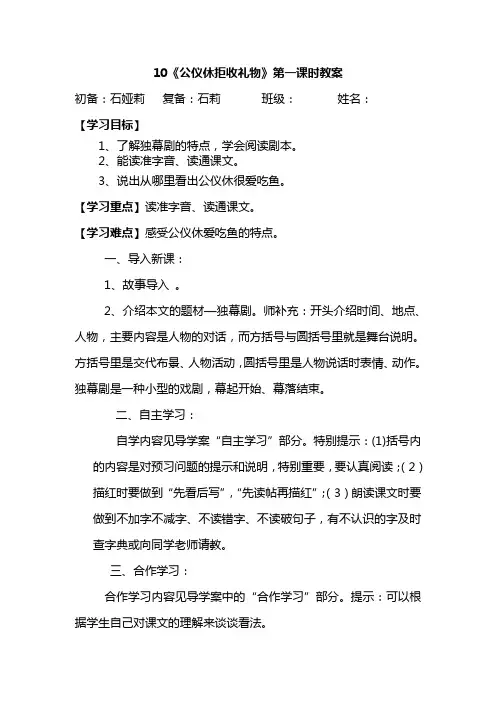 10《公仪休拒收礼物》第一课时教案

初备：石娅莉　复备：石莉　班级：　姓名：

【学习目标】

1、了解独幕剧的特点，学会阅读剧本。

2、能读准字音、读通课文。

3、说出从哪里看出公仪休很爱吃鱼。

【学习重点】读准字音、读通课文。

【学习难点】感受公仪休爱吃鱼的特点。

一、导入新课：

1、故事导入 。

2、介绍本文的题材—独幕剧。师补充：开头介绍时间、地点、人物，主要内容是人物的对话，而方括号与圆括号里就是舞台说明。方括号里是交代布景、人物活动，圆括号里是人物说话时表情、动作。独幕剧是一种小型的戏剧，幕起开始、幕落结束。

二、自主学习：

自学内容见导学案“自主学习”部分。特别提示：(1)括号内的内容是对预习问题的提示和说明，特别重要，要认真阅读；(2)描红时要做到“先看后写”，“先读帖再描红”；(3)朗读课文时要做到不加字不减字、不读错字、不读破句子，有不认识的字及时查字典或向同学老师请教。

三、合作学习：

合作学习内容见导学案中的“合作学习”部分。提示：可以根据学生自己对课文的理解来谈谈看法。